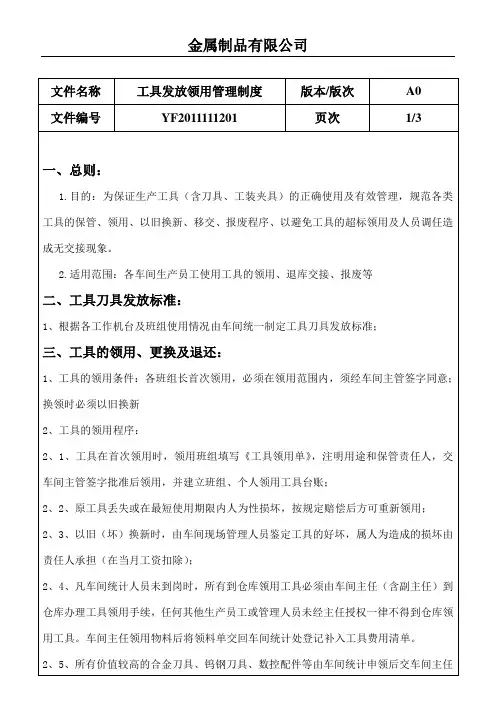 金属制品有限公司

| 文件名称 | 工具发放领用管理制度 | 版本/版次 | A0 |
|---|---|---|---|
| 文件编号 | YF2011111201 | 页次 | 1/3 |

一、总则：

1.目的：为保证生产工具（含刀具、工装夹具）的正确使用及有效管理，规范各类工具的保管、领用、以旧换新、移交、报废程序、以避免工具的超标领用及人员调任造成无交接现象。

2.适用范围：各车间生产员工使用工具的领用、退库交接、报废等

二、工具刀具发放标准：

1、根据各工作机台及班组使用情况由车间统一制定工具刀具发放标准；

三、工具的领用、更换及退还：

1、工具的领用条件：各班组长首次领用，必须在领用范围内，须经车间主管签字同意；换领时必须以旧换新

2、工具的领用程序：

2、1、工具在首次领用时，领用班组填写《工具领用单》，注明用途和保管责任人，交车间主管签字批准后领用，并建立班组、个人领用工具台账；

2、2、原工具丢失或在最短使用期限内人为性损坏，按规定赔偿后方可重新领用；

2、3、以旧（坏）换新时，由车间现场管理人员鉴定工具的好坏，属人为造成的损坏由责任人承担（在当月工资扣除）；

2、4、凡车间统计人员未到岗时，所有到仓库领用工具必须由车间主任（含副主任）到仓库办理工具领用手续，任何其他生产员工或管理人员未经主任授权一律不得到仓库领用工具。车间主任领用物料后将领料单交回车间统计处登记补入工具费用清单。

2、5、所有价值较高的合金刀具、钨钢刀具、数控配件等由车间统计申领后交车间主任